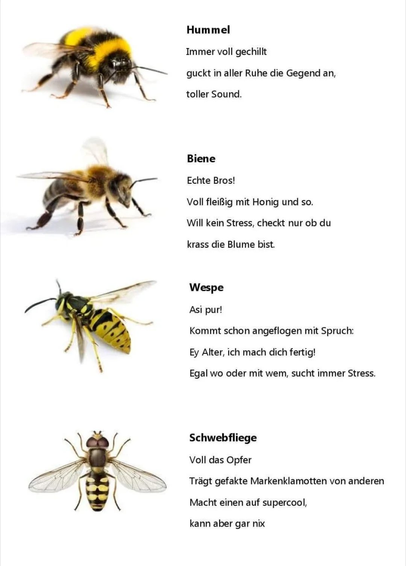 Hummel
Immer voll gechillt
guckt in aller Ruhe die Gegend an,
toller Sound.

Biene
Echte Bros!
Voll fleißig mit Honig und so.
Will kein Stress, checkt nur ob du
krass die Blume bist.

Wespe
Asi pur!
Kommt schon angeflogen mit Spruch:
Ey Alter, ich mach dich fertig!
Egal wo oder mit wem, sucht immer Stress.

Schwebfliege
Voll das Opfer
Trägt gefakte Markenklamotten von anderen
Macht einen auf supercool,
kann aber gar nix